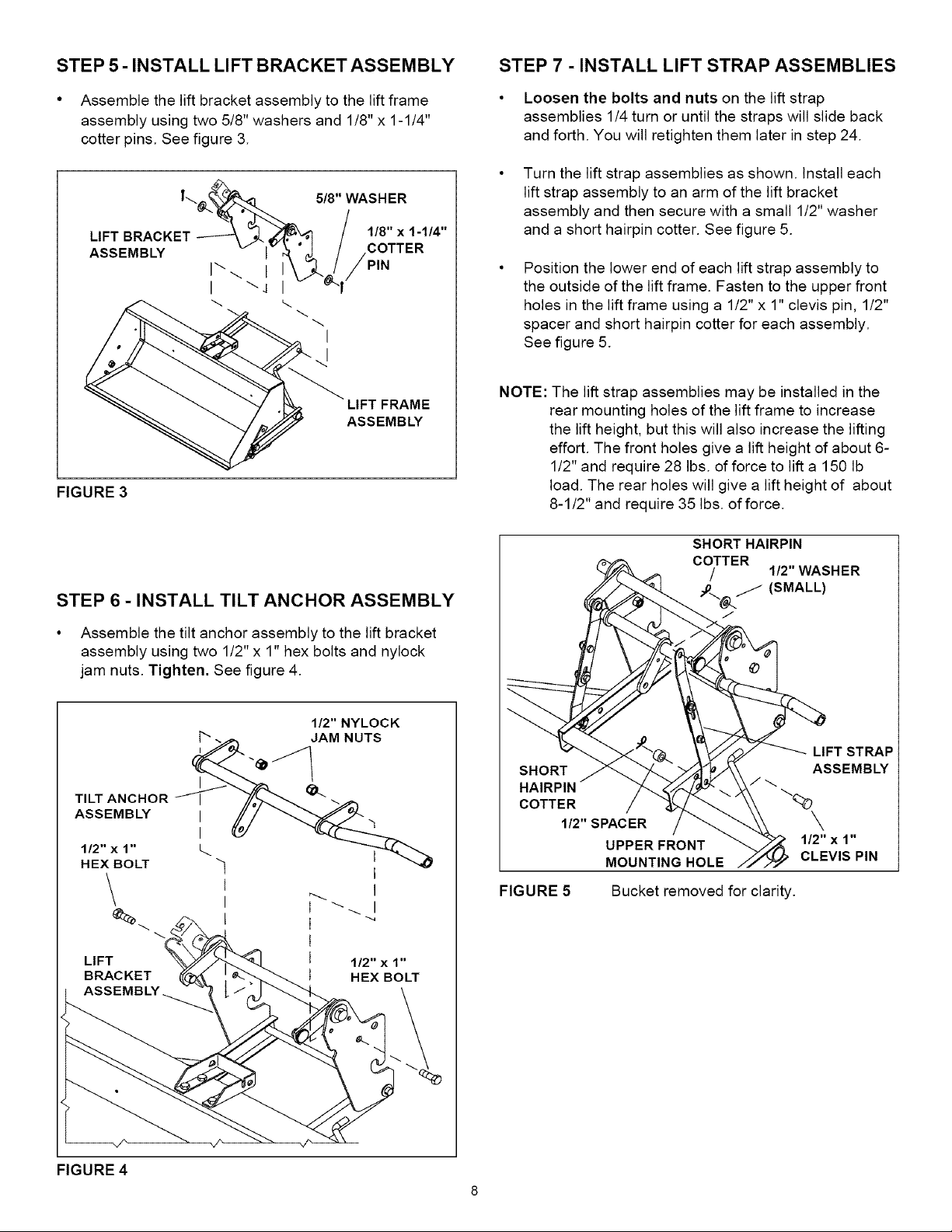 STEP 5 - INSTALL LIFT BRACKET ASSEMBLY

• Assemble the lift bracket assembly to the lift frame assembly using two 5/8" washers and 1/8" x 1-1/4" cotter pins. See figure 3.

5/8" WASHER
LIFT BRACKET ASSEMBLY
1/8" x 1-1/4" COTTER PIN
LIFT FRAME ASSEMBLY

FIGURE 3

STEP 6 - INSTALL TILT ANCHOR ASSEMBLY

• Assemble the tilt anchor assembly to the lift bracket assembly using two 1/2" x 1" hex bolts and nylock jam nuts. Tighten. See figure 4.

1/2" NYLOCK JAM NUTS
TILT ANCHOR ASSEMBLY
1/2" x 1" HEX BOLT
LIFT BRACKET ASSEMBLY
1/2" x 1" HEX BOLT

FIGURE 4

STEP 7 - INSTALL LIFT STRAP ASSEMBLIES

• Loosen the bolts and nuts on the lift strap assemblies 1/4 turn or until the straps will slide back and forth. You will retighten them later in step 24.

• Turn the lift strap assemblies as shown. Install each lift strap assembly to an arm of the lift bracket assembly and then secure with a small 1/2" washer and a short hairpin cotter. See figure 5.

• Position the lower end of each lift strap assembly to the outside of the lift frame. Fasten to the upper front holes in the lift frame using a 1/2" x 1" clevis pin, 1/2" spacer and short hairpin cotter for each assembly. See figure 5.

NOTE: The lift strap assemblies may be installed in the rear mounting holes of the lift frame to increase the lift height, but this will also increase the lifting effort. The front holes give a lift height of about 6-1/2" and require 28 lbs. of force to lift a 150 lb load. The rear holes will give a lift height of about 8-1/2" and require 35 lbs. of force.

SHORT HAIRPIN COTTER
1/2" WASHER (SMALL)
LIFT STRAP ASSEMBLY
SHORT HAIRPIN COTTER
1/2" SPACER
UPPER FRONT MOUNTING HOLE
1/2" x 1" CLEVIS PIN

FIGURE 5 Bucket removed for clarity.

8